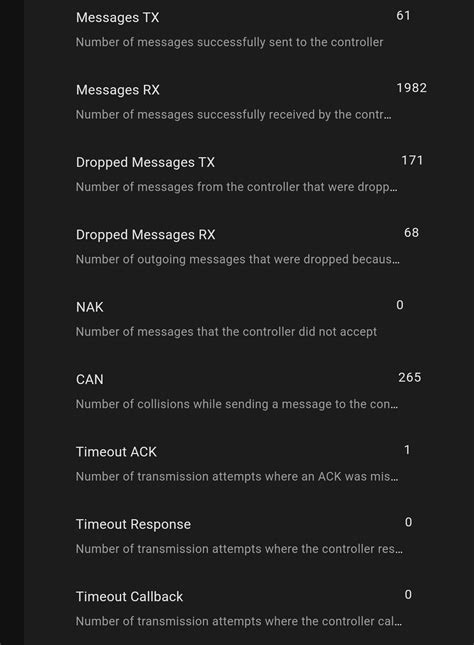 Messages TX 61
Number of messages successfully sent to the controller

Messages RX 1982
Number of messages successfully received by the contr...

Dropped Messages TX 171
Number of messages from the controller that were dropp...

Dropped Messages RX 68
Number of outgoing messages that were dropped becaus...

NAK 0
Number of messages that the controller did not accept

CAN 265
Number of collisions while sending a message to the con...

Timeout ACK 1
Number of transmission attempts where an ACK was mis...

Timeout Response 0
Number of transmission attempts where the controller res...

Timeout Callback 0
Number of transmission attempts where the controller cal...